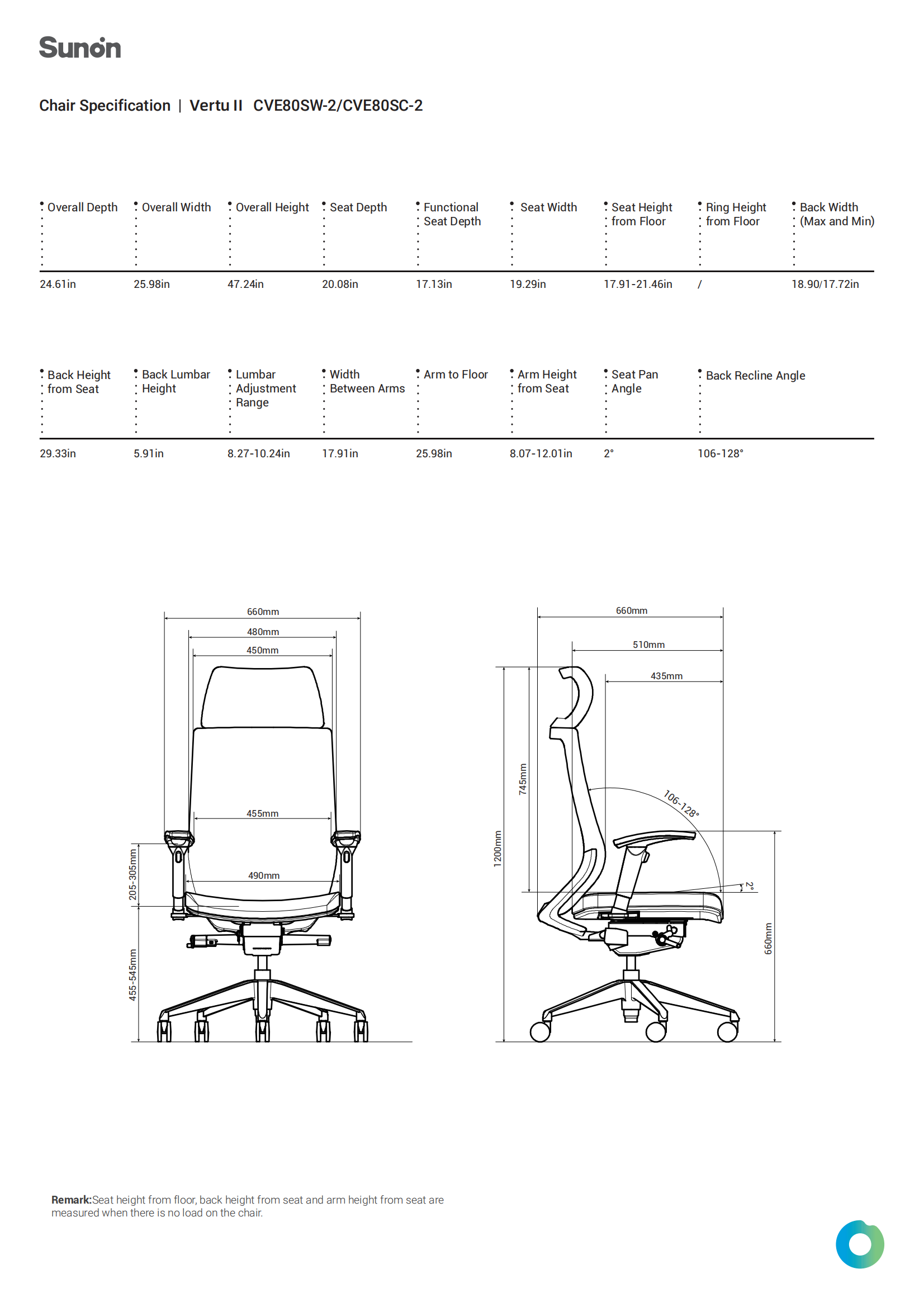 Sunon

Chair Specification | Vertu II CVE80SW-2/CVE80SC-2

| Overall Depth | Overall Width | Overall Height | Seat Depth | Functional Seat Depth | Seat Width | Seat Height from Floor | Ring Height from Floor | Back Width (Max and Min) |
|---|---|---|---|---|---|---|---|---|
| 24.61in | 25.98in | 47.24in | 20.08in | 17.13in | 19.29in | 17.91-21.46in | / | 18.90/17.72in |

| Back Height from Seat | Back Lumbar Height | Lumbar Adjustment Range | Width Between Arms | Arm to Floor | Arm Height from Seat | Seat Pan Angle | Back Recline Angle |
|---|---|---|---|---|---|---|---|
| 29.33in | 5.91in | 8.27-10.24in | 17.91in | 25.98in | 8.07-12.01in | 2° | 106-128° |

660mm
480mm
450mm
455mm
490mm
205-305mm
455-545mm

660mm
510mm
435mm
745mm
1200mm
106-128°
2°
660mm

Remark:Seat height from floor, back height from seat and arm height from seat are measured when there is no load on the chair.